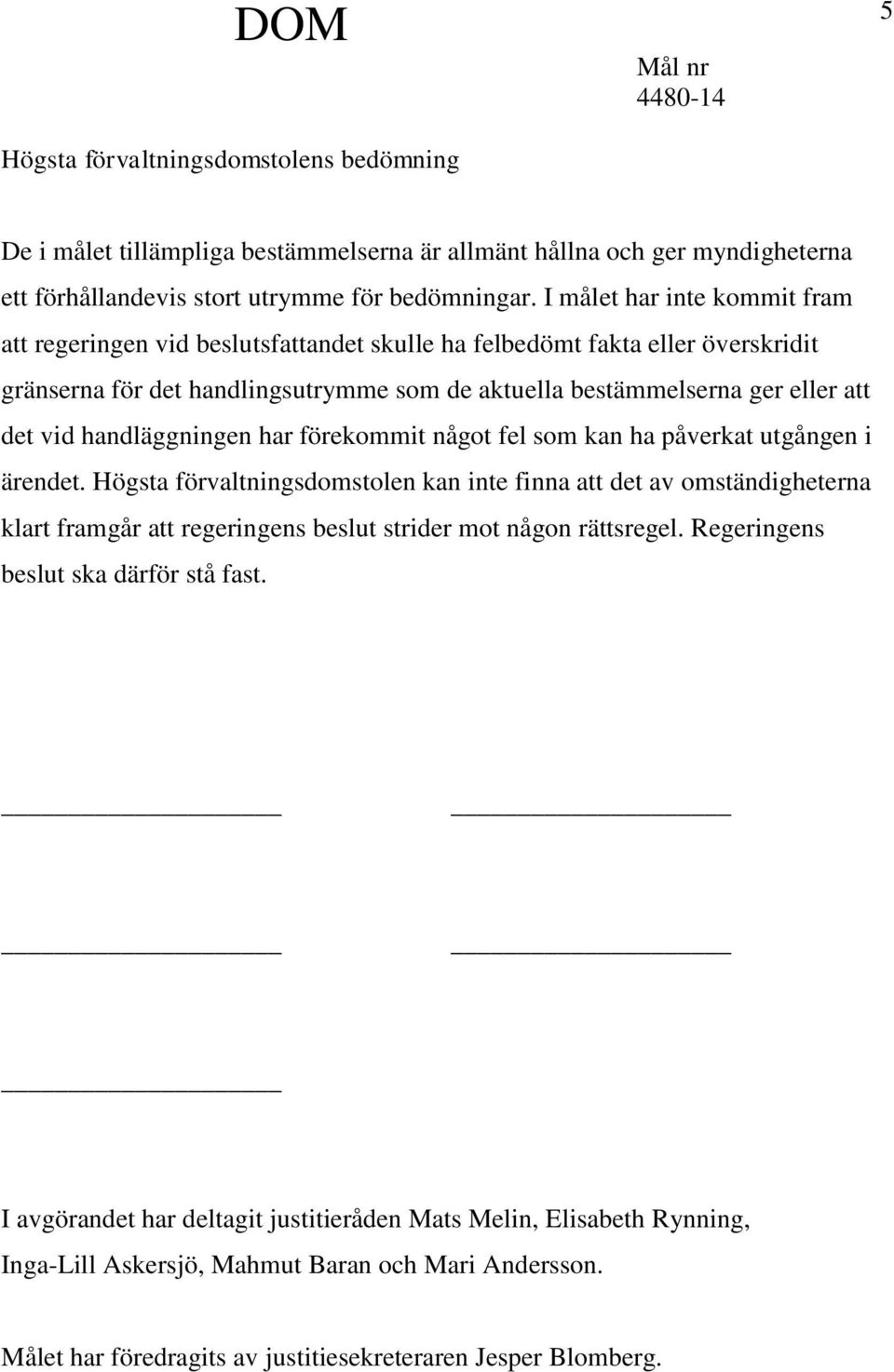 DOM

5

Mål nr
4480-14

Högsta förvaltningsdomstolens bedömning

De i målet tillämpliga bestämmelserna är allmänt hållna och ger myndigheterna ett förhållandevis stort utrymme för bedömningar. I målet har inte kommit fram att regeringen vid beslutsfattandet skulle ha felbedömt fakta eller överskridit gränserna för det handlingsutrymme som de aktuella bestämmelserna ger eller att det vid handläggningen har förekommit något fel som kan ha påverkat utgången i ärendet. Högsta förvaltningsdomstolen kan inte finna att det av omständigheterna klart framgår att regeringens beslut strider mot någon rättsregel. Regeringens beslut ska därför stå fast.

I avgörandet har deltagit justitieråden Mats Melin, Elisabeth Rynning, Inga-Lill Askersjö, Mahmut Baran och Mari Andersson.

Målet har föredragits av justitiesekreteraren Jesper Blomberg.